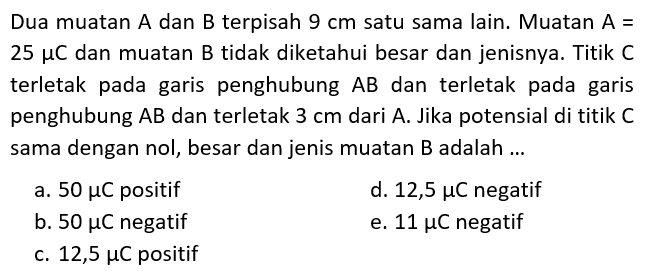 Dua muatan A dan B terpisah 9 cm satu sama lain. Muatan A = 25 μC dan muatan B tidak diketahui besar dan jenisnya. Titik C terletak pada garis penghubung AB dan terletak pada garis penghubung AB dan terletak 3 cm dari A. Jika potensial di titik C sama dengan nol, besar dan jenis muatan B adalah ...

a. 50 μC positif
b. 50 μC negatif
c. 12,5 μC positif
d. 12,5 μC negatif
e. 11 μC negatif